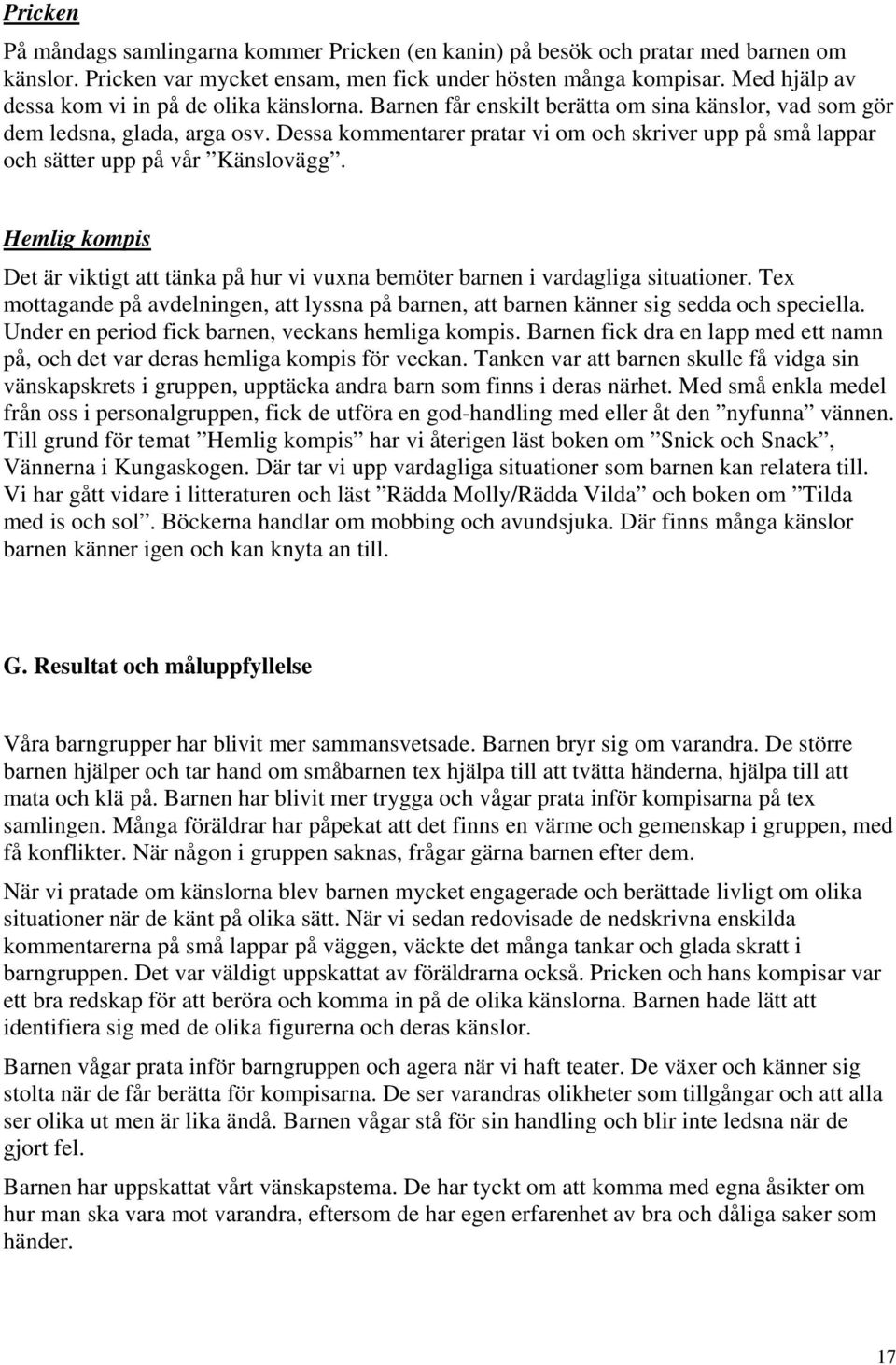 Pricken

På måndags samlingarna kommer Pricken (en kanin) på besök och pratar med barnen om känslor. Pricken var mycket ensam, men fick under hösten många kompisar. Med hjälp av dessa kom vi in på de olika känslorna. Barnen får enskilt berätta om sina känslor, vad som gör dem ledsna, glada, arga osv. Dessa kommentarer pratar vi om och skriver upp på små lappar och sätter upp på vår ”Känslovägg”.

Hemlig kompis

Det är viktigt att tänka på hur vi vuxna bemöter barnen i vardagliga situationer. Tex mottagande på avdelningen, att lyssna på barnen, att barnen känner sig sedda och speciella. Under en period fick barnen, veckans hemliga kompis. Barnen fick dra en lapp med ett namn på, och det var deras hemliga kompis för veckan. Tanken var att barnen skulle få vidga sin vänskapskrets i gruppen, upptäcka andra barn som finns i deras närhet. Med små enkla medel från oss i personalgruppen, fick de utföra en god-handling med eller åt den ”nyfunna” vännen. Till grund för temat ”Hemlig kompis” har vi återigen läst boken om ”Snick och Snack”, Vännerna i Kungaskogen. Där tar vi upp vardagliga situationer som barnen kan relatera till. Vi har gått vidare i litteraturen och läst ”Rädda Molly/Rädda Vilda” och boken om ”Tilda med is och sol”. Böckerna handlar om mobbing och avundsjuka. Där finns många känslor barnen känner igen och kan knyta an till.

G. Resultat och måluppfyllelse

Våra barngrupper har blivit mer sammansvetsade. Barnen bryr sig om varandra. De större barnen hjälper och tar hand om småbarnen tex hjälpa till att tvätta händerna, hjälpa till att mata och klä på. Barnen har blivit mer trygga och vågar prata inför kompisarna på tex samlingen. Många föräldrar har påpekat att det finns en värme och gemenskap i gruppen, med få konflikter. När någon i gruppen saknas, frågar gärna barnen efter dem.

När vi pratade om känslorna blev barnen mycket engagerade och berättade livligt om olika situationer när de känt på olika sätt. När vi sedan redovisade de nedskrivna enskilda kommentarerna på små lappar på väggen, väckte det många tankar och glada skratt i barngruppen. Det var väldigt uppskattat av föräldrarna också. Pricken och hans kompisar var ett bra redskap för att beröra och komma in på de olika känslorna. Barnen hade lätt att identifiera sig med de olika figurerna och deras känslor.

Barnen vågar prata inför barngruppen och agera när vi haft teater. De växer och känner sig stolta när de får berätta för kompisarna. De ser varandras olikheter som tillgångar och att alla ser olika ut men är lika ändå. Barnen vågar stå för sin handling och blir inte ledsna när de gjort fel.

Barnen har uppskattat vårt vänskapstema. De har tyckt om att komma med egna åsikter om hur man ska vara mot varandra, eftersom de har egen erfarenhet av bra och dåliga saker som händer.

17